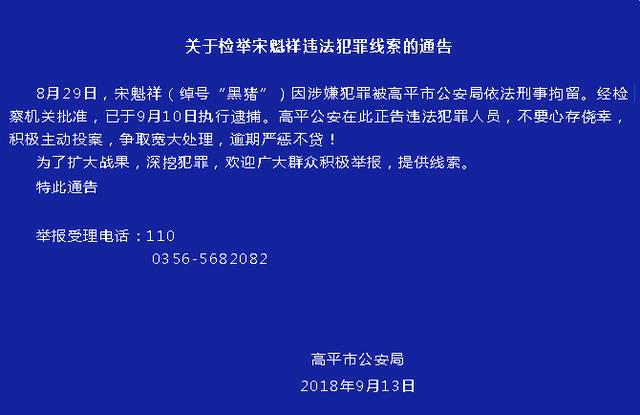 关于检举宋魁祥违法犯罪线索的通告

8月29日，宋魁祥（绰号“黑猪”）因涉嫌犯罪被高平市公安局依法刑事拘留。经检察机关批准，已于9月10日执行逮捕。高平公安在此正告违法犯罪人员，不要心存侥幸，积极主动投案，争取宽大处理，逾期严惩不贷！

为了扩大战果，深挖犯罪，欢迎广大群众积极举报，提供线索。

特此通告

举报受理电话：110
0356-5682082

高平市公安局
2018年9月13日